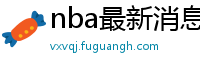 nba最新消息

vxvqj.fuguangh.com